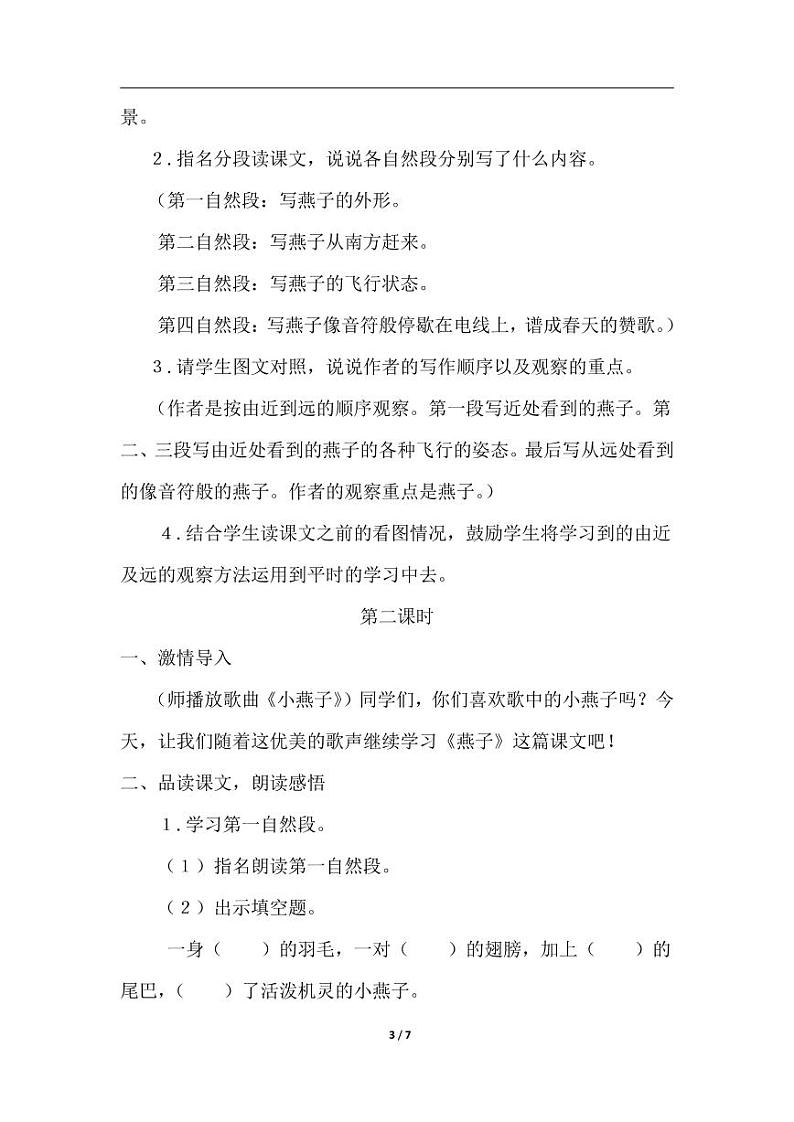 景。

2．指名分段读课文，说说各自然段分别写了什么内容。

（第一自然段：写燕子的外形。

第二自然段：写燕子从南方赶来。

第三自然段：写燕子的飞行状态。

第四自然段：写燕子像音符般停歇在电线上，谱成春天的赞歌。）

3．请学生图文对照，说说作者的写作顺序以及观察的重点。

（作者是按由近到远的顺序观察。第一段写近处看到的燕子。第二、三段写由近处看到的燕子的各种飞行的姿态。最后写从远处看到的像音符般的燕子。作者的观察重点是燕子。）

4．结合学生读课文之前的看图情况，鼓励学生将学习到的由近及远的观察方法运用到平时的学习中去。

第二课时

一、激情导入

（师播放歌曲《小燕子》）同学们，你们喜欢歌中的小燕子吗？今天，让我们随着这优美的歌声继续学习《燕子》这篇课文吧！

二、品读课文，朗读感悟

1．学习第一自然段。

（1）指名朗读第一自然段。

（2）出示填空题。

一身（　　）的羽毛，一对（　　）的翅膀，加上（　　）的尾巴，（　　）了活泼机灵的小燕子。

3 / 7